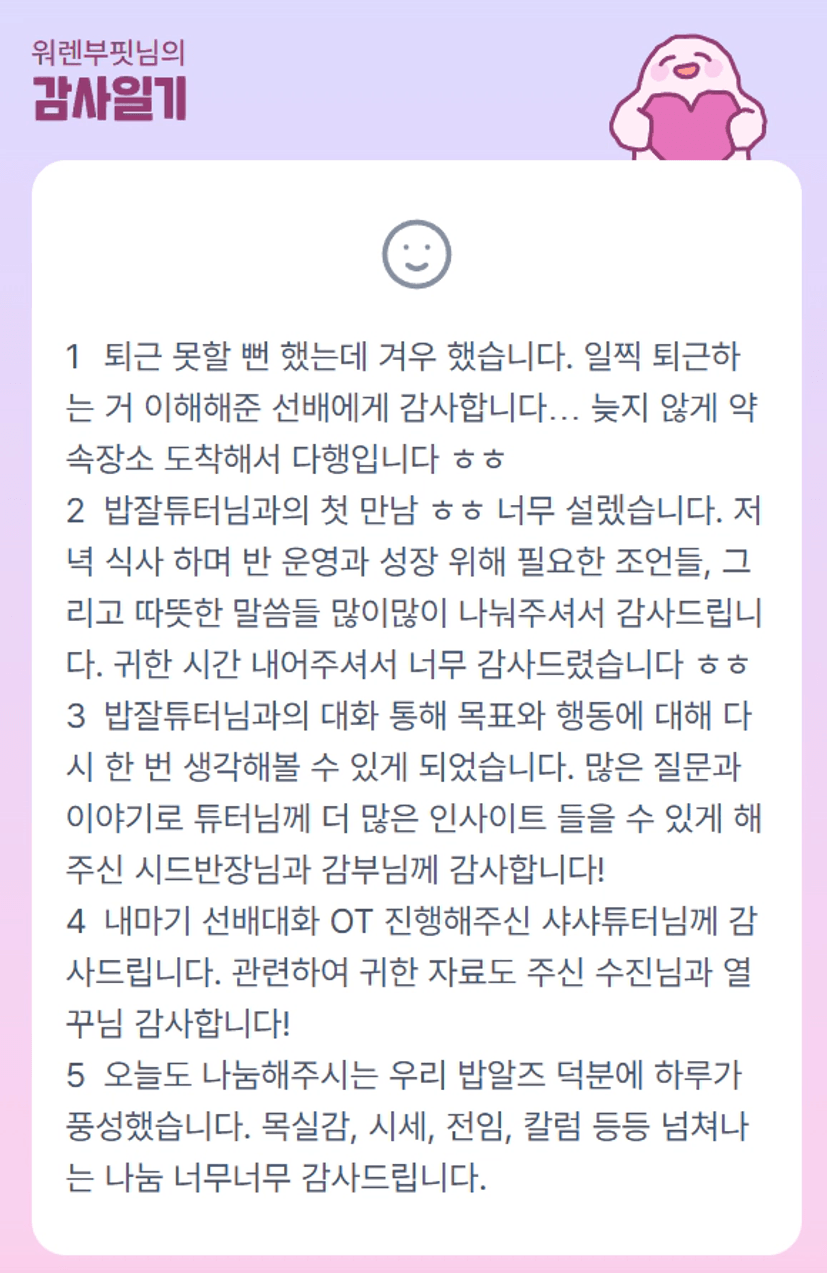 워렌부핏님의
감사일기

1 퇴근 못할 뻔 했는데 겨우 했습니다. 일찍 퇴근하는 거 이해해준 선배에게 감사합니다... 늦지 않게 약속장소 도착해서 다행입니다 ㅎㅎ
2 밥잘튜터님과의 첫 만남 ㅎㅎ 너무 설렜습니다. 저녁 식사 하며 반 운영과 성장 위해 필요한 조언들, 그리고 따뜻한 말씀들 많이많이 나눠주셔서 감사드립니다. 귀한 시간 내어주셔서 너무 감사드렸습니다 ㅎㅎ
3 밥잘튜터님과의 대화 통해 목표와 행동에 대해 다시 한 번 생각해볼 수 있게 되었습니다. 많은 질문과 이야기로 튜터님께 더 많은 인사이트 들을 수 있게 해주신 시드반장님과 감부님께 감사합니다!
4 내마기 선배대화 OT 진행해주신 샤샤튜터님께 감사드립니다. 관련하여 귀한 자료도 주신 수진님과 열꾸님 감사합니다!
5 오늘도 나눔해주시는 우리 밥알즈 덕분에 하루가 풍성했습니다. 목실감, 시세, 전임, 칼럼 등등 넘쳐나는 나눔 너무너무 감사드립니다.